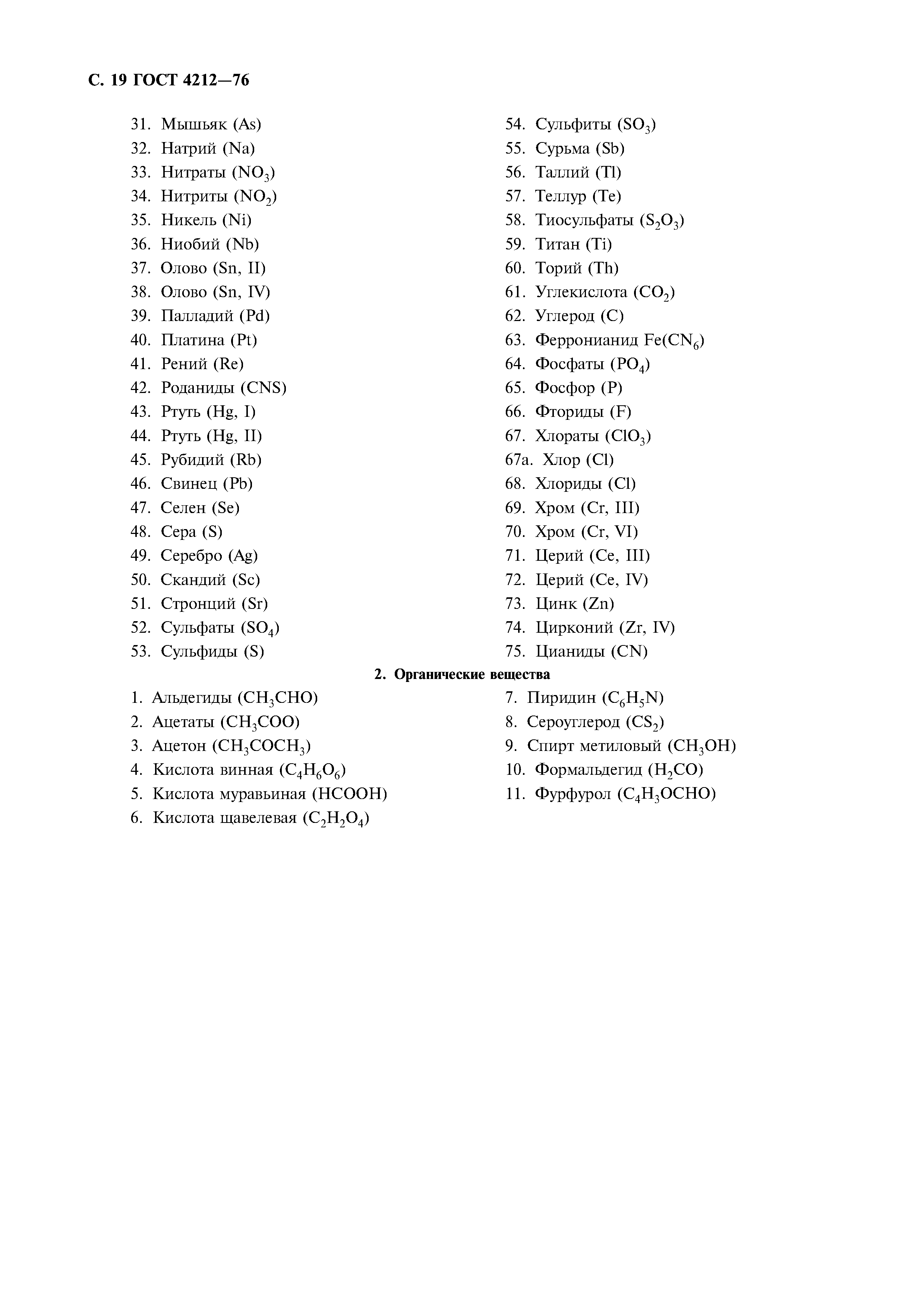 С. 19 ГОСТ 4212—76

31. Мышьяк (As)
32. Натрий (Na)
33. Нитраты ($NO_3$)
34. Нитриты ($NO_2$)
35. Никель (Ni)
36. Ниобий (Nb)
37. Олово (Sn, II)
38. Олово (Sn, IV)
39. Палладий (Pd)
40. Платина (Pt)
41. Рений (Re)
42. Роданиды (CNS)
43. Ртуть (Hg, I)
44. Ртуть (Hg, II)
45. Рубидий (Rb)
46. Свинец (Pb)
47. Селен (Se)
48. Сера (S)
49. Серебро (Ag)
50. Скандий (Sc)
51. Стронций (Sr)
52. Сульфаты ($SO_4$)
53. Сульфиды (S)

54. Сульфиты ($SO_3$)
55. Сурьма (Sb)
56. Таллий (Tl)
57. Теллур (Te)
58. Тиосульфаты ($S_2O_3$)
59. Титан (Ti)
60. Торий (Th)
61. Углекислота ($CO_2$)
62. Углерод (C)
63. Ферронианид $Fe(CN_6)$
64. Фосфаты ($PO_4$)
65. Фосфор (P)
66. Фториды (F)
67. Хлораты ($ClO_3$)
67а. Хлор (Cl)
68. Хлориды (Cl)
69. Хром (Cr, III)
70. Хром (Cr, VI)
71. Церий (Ce, III)
72. Церий (Ce, IV)
73. Цинк (Zn)
74. Цирконий (Zr, IV)
75. Цианиды (CN)

2. Органические вещества

1. Альдегиды ($CH_3CHO$)
2. Ацетаты ($CH_3COO$)
3. Ацетон ($CH_3COCH_3$)
4. Кислота винная ($C_4H_6O_6$)
5. Кислота муравьиная (HCOOH)
6. Кислота щавелевая ($C_2H_2O_4$)

7. Пиридин ($C_6H_5N$)
8. Сероуглерод ($CS_2$)
9. Спирт метиловый ($CH_3OH$)
10. Формальдегид ($H_2CO$)
11. Фурфурол ($C_4H_3OCHO$)